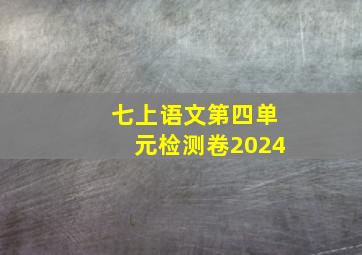 七上语文第四单元检测卷2024